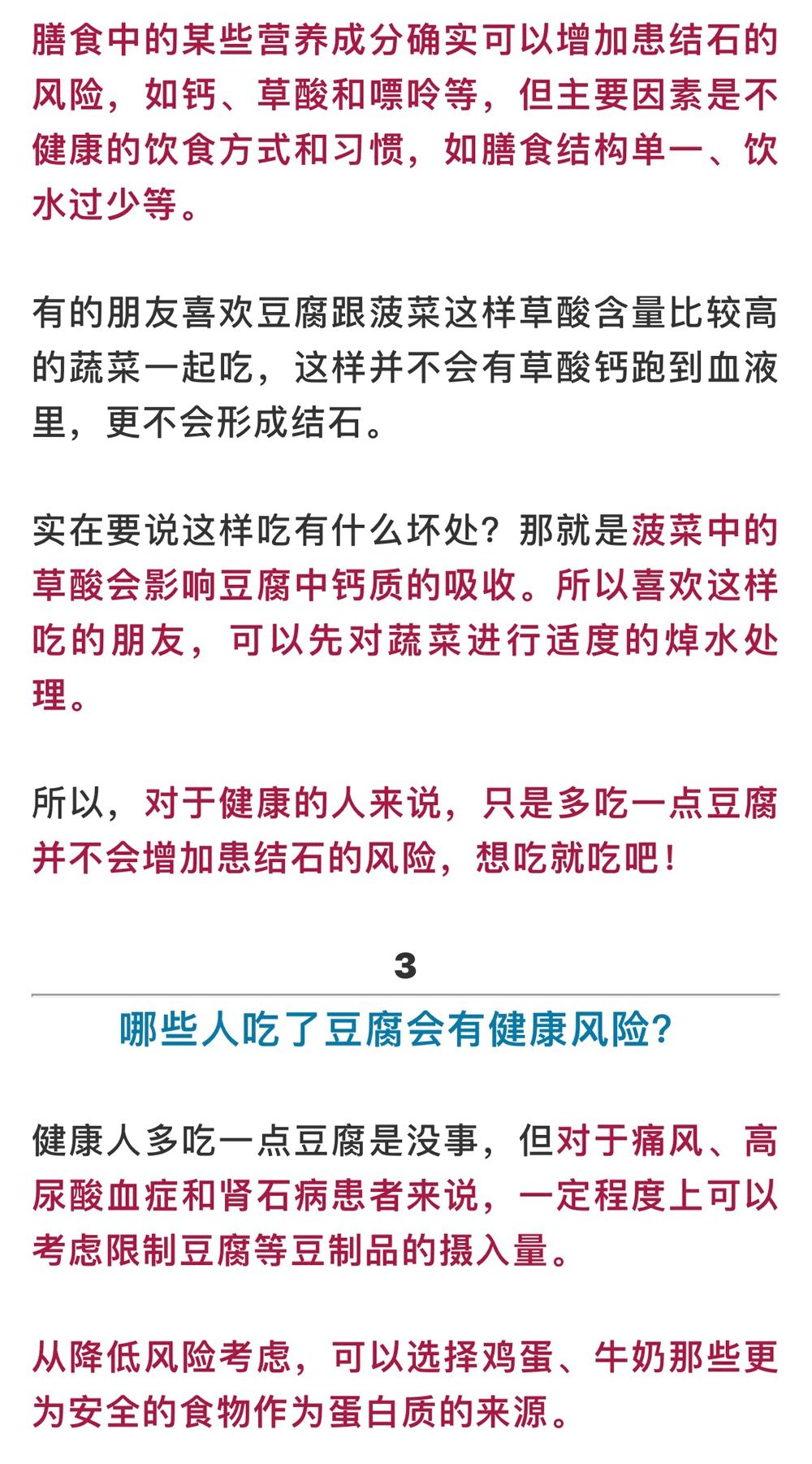 膳食中的某些营养成分确实可以增加患结石的风险，如钙、草酸和嘌呤等，但主要因素是不健康的饮食方式和习惯，如膳食结构单一、饮水过少等。

有的朋友喜欢豆腐跟菠菜这样草酸含量比较高的蔬菜一起吃，这样并不会有草酸钙跑到血液里，更不会形成结石。

实在要说这样吃有什么坏处？那就是菠菜中的草酸会影响豆腐中钙质的吸收。所以喜欢这样吃的朋友，可以先对蔬菜进行适度的焯水处理。

所以，对于健康的人来说，只是多吃一点豆腐并不会增加患结石的风险，想吃就吃吧！

3

哪些人吃了豆腐会有健康风险？

健康人多吃一点豆腐是没事，但对于痛风、高尿酸血症和肾石病患者来说，一定程度上可以考虑限制豆腐等豆制品的摄入量。

从降低风险考虑，可以选择鸡蛋、牛奶那些更为安全的食物作为蛋白质的来源。